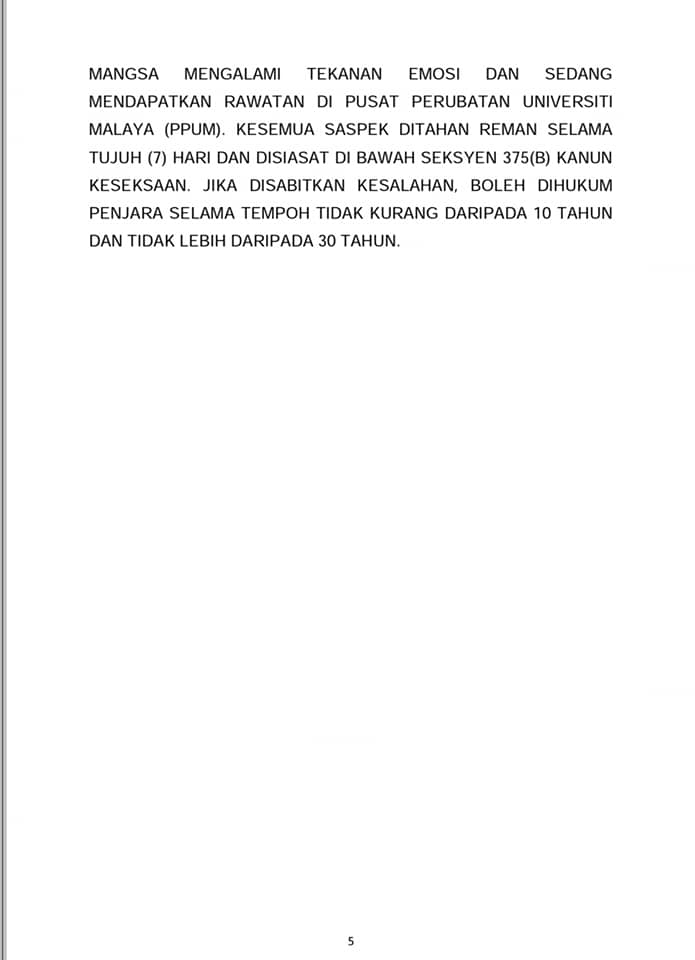 MANGSA MENGALAMI TEKANAN EMOSI DAN SEDANG MENDAPATKAN RAWATAN DI PUSAT PERUBATAN UNIVERSITI MALAYA (PPUM). KESEMUA SASPEK DITAHAN REMAN SELAMA TUJUH (7) HARI DAN DISIASAT DI BAWAH SEKSYEN 375(B) KANUN KESEKSAAN. JIKA DISABITKAN KESALAHAN, BOLEH DIHUKUM PENJARA SELAMA TEMPOH TIDAK KURANG DARIPADA 10 TAHUN DAN TIDAK LEBIH DARIPADA 30 TAHUN.

5